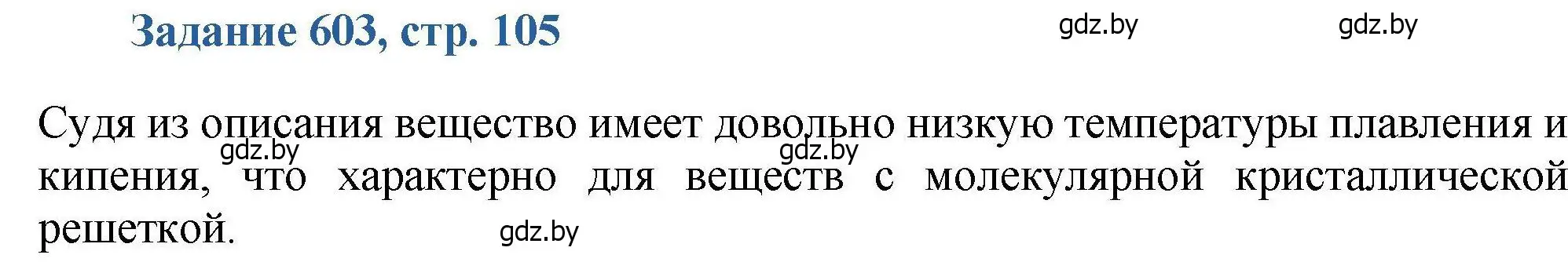 Задание 603, стр. 105

gdz.by gdz.by

Судя из описания вещество имеет довольно низкую температуры плавления и кипения, что характерно для веществ с молекулярной кристаллической решеткой.

gdz.by gdz.by gdz.by